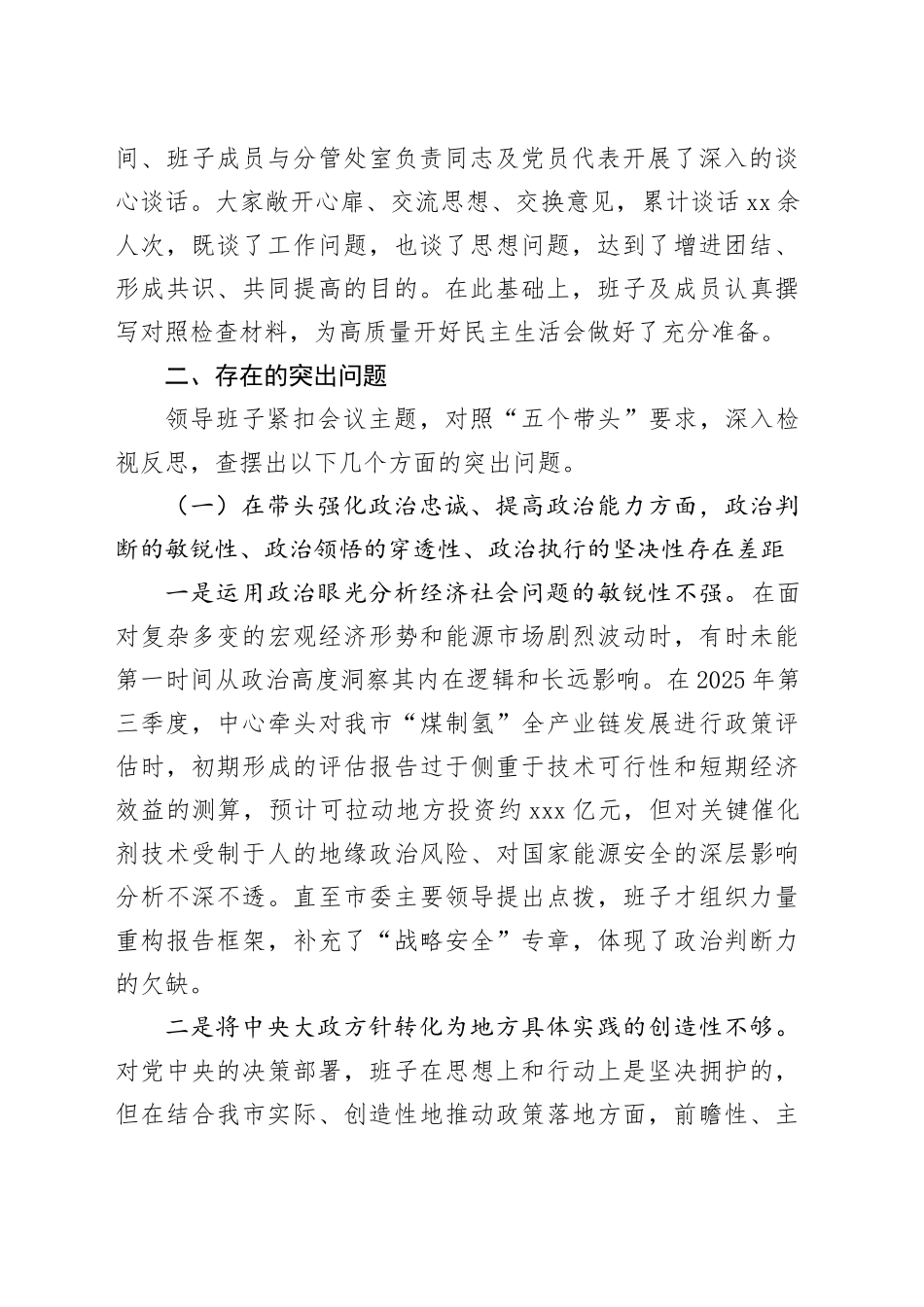 间、班子成员与分管处室负责同志及党员代表开展了深入的谈心谈话。大家敞开心扉、交流思想、交换意见，累计谈话 xx 余人次，既谈了工作问题，也谈了思想问题，达到了增进团结、形成共识、共同提高的目的。在此基础上，班子及成员认真撰写对照检查材料，为高质量开好民主生活会做好了充分准备。

二、存在的突出问题

领导班子紧扣会议主题，对照“五个带头”要求，深入检视反思，查摆出以下几个方面的突出问题。

（一）在带头强化政治忠诚、提高政治能力方面，政治判断的敏锐性、政治领悟的穿透性、政治执行的坚决性存在差距

一是运用政治眼光分析经济社会问题的敏锐性不强。在面对复杂多变的宏观经济形势和能源市场剧烈波动时，有时未能第一时间从政治高度洞察其内在逻辑和长远影响。在 2025 年第三季度，中心牵头对我市“煤制氢”全产业链发展进行政策评估时，初期形成的评估报告过于侧重于技术可行性和短期经济效益的测算，预计可拉动地方投资约 xxx 亿元，但对关键催化剂技术受制于人的地缘政治风险、对国家能源安全的深层影响分析不深不透。直至市委主要领导提出点拨，班子才组织力量重构报告框架，补充了“战略安全”专章，体现了政治判断力的欠缺。

二是将中央大政方针转化为地方具体实践的创造性不够。对党中央的决策部署，班子在思想上和行动上是坚决拥护的，但在结合我市实际、创造性地推动政策落地方面，前瞻性、主